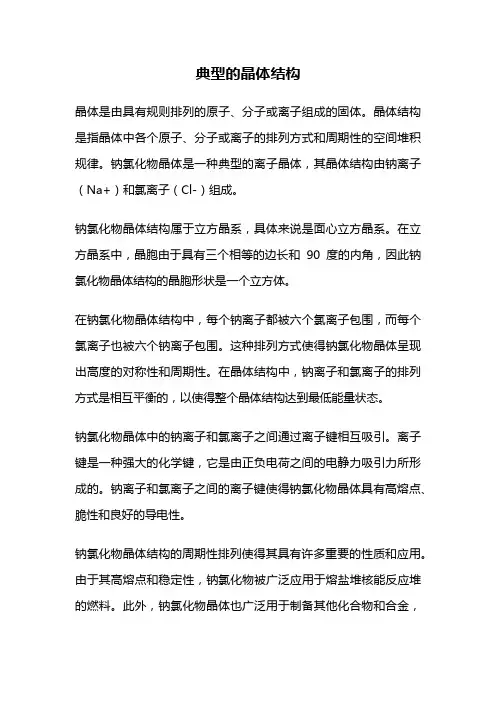 典型的晶体结构

晶体是由具有规则排列的原子、分子或离子组成的固体。晶体结构是指晶体中各个原子、分子或离子的排列方式和周期性的空间堆积规律。钠氯化物晶体是一种典型的离子晶体，其晶体结构由钠离子（Na+）和氯离子（Cl-）组成。

钠氯化物晶体结构属于立方晶系，具体来说是面心立方晶系。在立方晶系中，晶胞由于具有三个相等的边长和 90 度的内角，因此钠氯化物晶体结构的晶胞形状是一个立方体。

在钠氯化物晶体结构中，每个钠离子都被六个氯离子包围，而每个氯离子也被六个钠离子包围。这种排列方式使得钠氯化物晶体呈现出高度的对称性和周期性。在晶体结构中，钠离子和氯离子的排列方式是相互平衡的，以使得整个晶体结构达到最低能量状态。

钠氯化物晶体中的钠离子和氯离子之间通过离子键相互吸引。离子键是一种强大的化学键，它是由正负电荷之间的电静力吸引力所形成的。钠离子和氯离子之间的离子键使得钠氯化物晶体具有高熔点、脆性和良好的导电性。

钠氯化物晶体结构的周期性排列使得其具有许多重要的性质和应用。由于其高熔点和稳定性，钠氯化物被广泛应用于熔盐堆核能反应堆的燃料。此外，钠氯化物晶体也广泛用于制备其他化合物和合金，